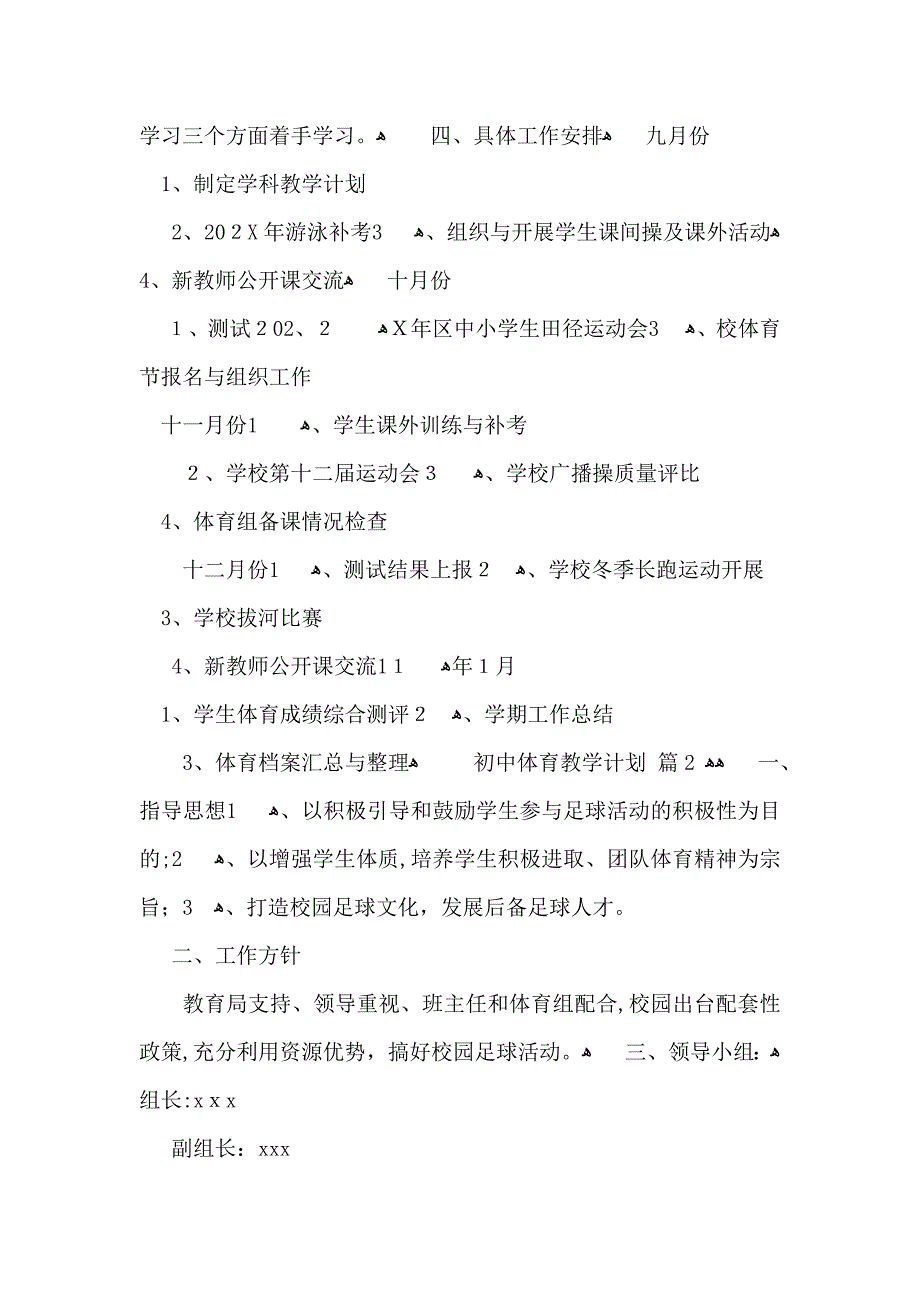 学习三个方面着手学习。 四、具体工作安排 九月份

1、制定学科教学计划

2、202X年游泳补考3 、组织与开展学生课间操及课外活动 4、新教师公开课交流 十月份

1、测试202、2 X年区中小学生田径运动会3 、校体育节报名与组织工作

十一月份1 、学生课外训练与补考

2、学校第十二届运动会3 、学校广播操质量评比

4、体育组备课情况检查

十二月份1 、测试结果上报2 、学校冬季长跑运动开展

3、学校拔河比赛

4、新教师公开课交流11 年1月

1、学生体育成绩综合测评2 、学期工作总结

3、体育档案汇总与整理 初中体育教学计划 篇2 一、指导思想1 、以积极引导和鼓励学生参与足球活动的积极性为目的;2 、以增强学生体质,培养学生积极进取、团队体育精神为宗旨；3 、打造校园足球文化，发展后备足球人才。

二、工作方针

教育局支持、领导重视、班主任和体育组配合,校园出台配套性政策,充分利用资源优势，搞好校园足球活动。 三、领导小组: 组长:xxx

副组长：xxx